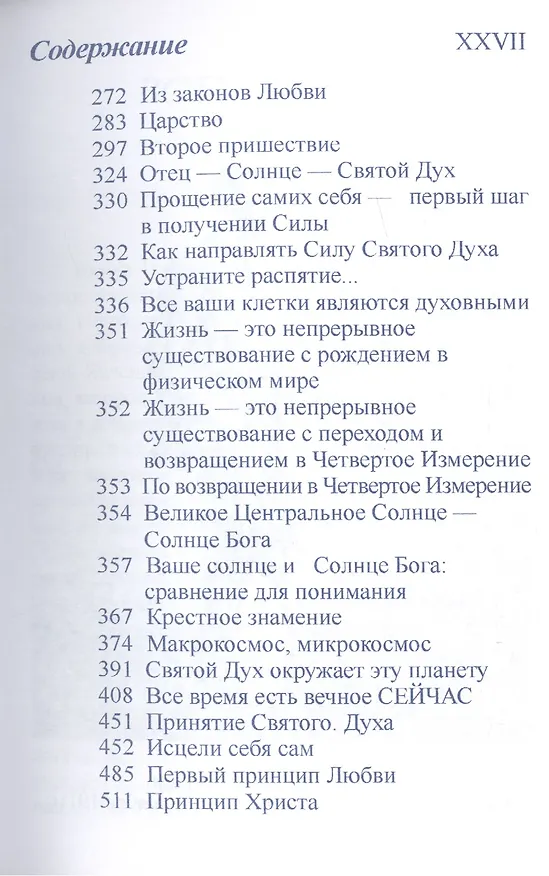 Содержание XXVII

272 Из законов Любви
283 Царство
297 Второе пришествие
324 Отец — Солнце — Святой Дух
330 Прощение самих себя — первый шаг в получении Силы
332 Как направлять Силу Святого Духа
335 Устраните распятие...
336 Все ваши клетки являются духовными
351 Жизнь — это непрерывное существование с рождением в физическом мире
352 Жизнь — это непрерывное существование с переходом и возвращением в Четвертое Измерение
353 По возвращении в Четвертое Измерение
354 Великое Центральное Солнце — Солнце Бога
357 Ваше солнце и Солнце Бога: сравнение для понимания
367 Крестное знамение
374 Макрокосмос, микрокосмос
391 Святой Дух окружает эту планету
408 Все время есть вечное СЕЙЧАС
451 Принятие Святого. Духа
452 Исцели себя сам
485 Первый принцип Любви
511 Принцип Христа